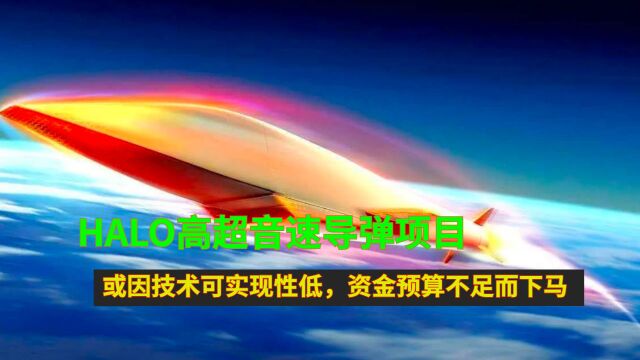 HALO高超音速导弹项目

或因技术可实现性低，资金预算不足而下马